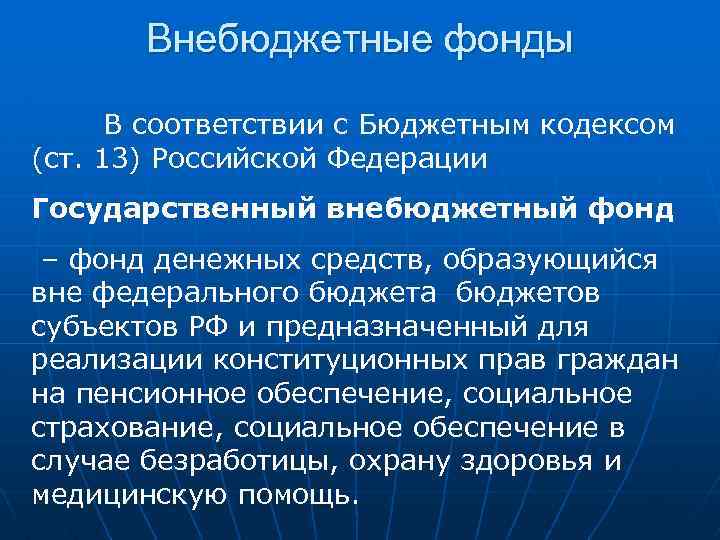 Внебюджетные фонды

В соответствии с Бюджетным кодексом (ст. 13) Российской Федерации

Государственный внебюджетный фонд

– фонд денежных средств, образующийся вне федерального бюджета бюджетов субъектов РФ и предназначенный для реализации конституционных прав граждан на пенсионное обеспечение, социальное страхование, социальное обеспечение в случае безработицы, охрану здоровья и медицинскую помощь.